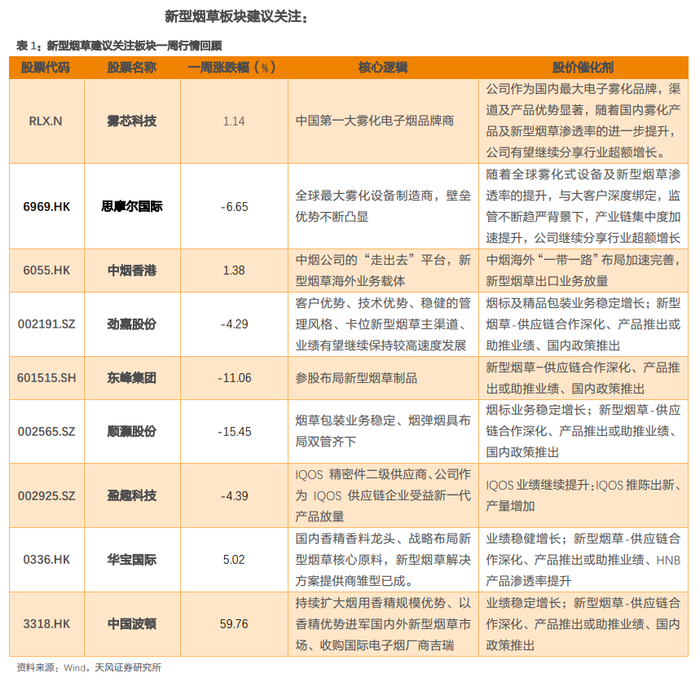 新型烟草板块建议关注：

表 1：新型烟草建议关注板块一周行情回顾

| 股票代码 | 股票名称 | 一周涨跌幅（%） | 核心逻辑 | 股价催化剂 |
|---|---|---|---|---|
| RLX.N | 雾芯科技 | 1.14 | 中国第一大雾化电子烟品牌商 | 公司作为国内最大电子雾化品牌，渠道及产品优势显著，随着国内雾化产品及新型烟草渗透率的进一步提升，公司有望继续分享行业超额增长。 |
| 6969.HK | 思摩尔国际 | -6.65 | 全球最大雾化设备制造商，壁垒优势不断凸显 | 随着全球雾化式设备及新型烟草渗透率的提升，与大客户深度绑定，监管不断趋严背景下，产业链集中度加速提升，公司继续分享行业超额增长 |
| 6055.HK | 中烟香港 | 1.38 | 中烟公司的“走出去”平台，新型烟草海外业务载体 | 中烟海外“一带一路”布局加速完善，新型烟草出口业务放量 |
| 002191.SZ | 劲嘉股份 | -4.29 | 客户优势、技术优势、稳健的管理风格、卡位新型烟草主渠道、业绩有望继续保持较高速度发展 | 烟标及精品包装业务稳定增长；新型烟草-供应链合作深化、产品推出或助推业绩、国内政策推出 |
| 601515.SH | 东峰集团 | -11.06 | 参股布局新型烟草制品 | 新型烟草-供应链合作深化、产品推出或助推业绩、国内政策推出 |
| 002565.SZ | 顺灏股份 | -15.45 | 烟草包装业务稳定、烟弹烟具布局双管齐下 | 烟标业务稳定增长；新型烟草-供应链合作深化、产品推出或助推业绩、国内政策推出 |
| 002925.SZ | 盈趣科技 | -4.39 | IQOS 精密件二级供应商、公司作为 IQOS 供应链企业受益新一代产品放量 | IQOS 业绩继续提升；IQOS 推陈出新、产量增加 |
| 0336.HK | 华宝国际 | 5.02 | 国内香精香料龙头、战略布局新型烟草核心原料，新型烟草解决方案提供商雏型已成。 | 业绩稳健增长；新型烟草-供应链合作深化、产品推出或助推业绩、HNB 产品渗透率提升 |
| 3318.HK | 中国波顿 | 59.76 | 持续扩大烟用香精规模优势、以香精优势进军国内外新型烟草市场、收购国际电子烟厂商吉瑞 | 业绩稳定增长；新型烟草-供应链合作深化、产品推出或助推业绩、国内政策推出 |

资料来源：Wind，天风证券研究所